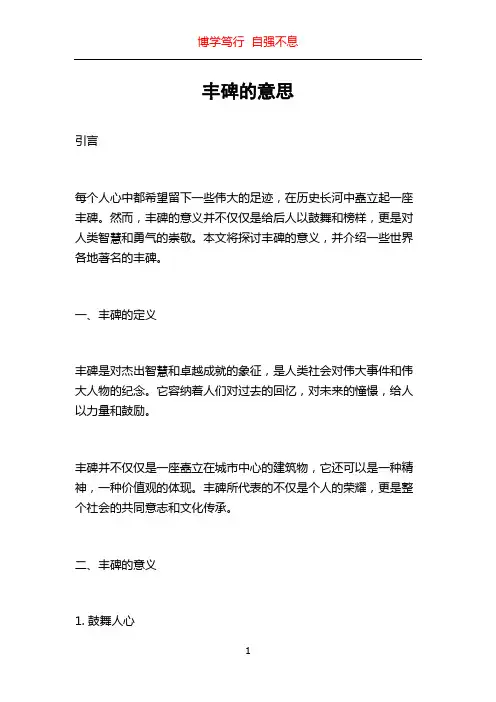 博学笃行 自强不息

丰碑的意思

引言

每个人心中都希望留下一些伟大的足迹，在历史长河中矗立起一座丰碑。然而，丰碑的意义并不仅仅是给后人以鼓舞和榜样，更是对人类智慧和勇气的崇敬。本文将探讨丰碑的意义，并介绍一些世界各地著名的丰碑。

一、丰碑的定义

丰碑是对杰出智慧和卓越成就的象征，是人类社会对伟大事件和伟大人物的纪念。它容纳着人们对过去的回忆，对未来的憧憬，给人以力量和鼓励。

丰碑并不仅仅是一座矗立在城市中心的建筑物，它还可以是一种精神，一种价值观的体现。丰碑所代表的不仅是个人的荣耀，更是整个社会的共同意志和文化传承。

二、丰碑的意义

1. 鼓舞人心

1